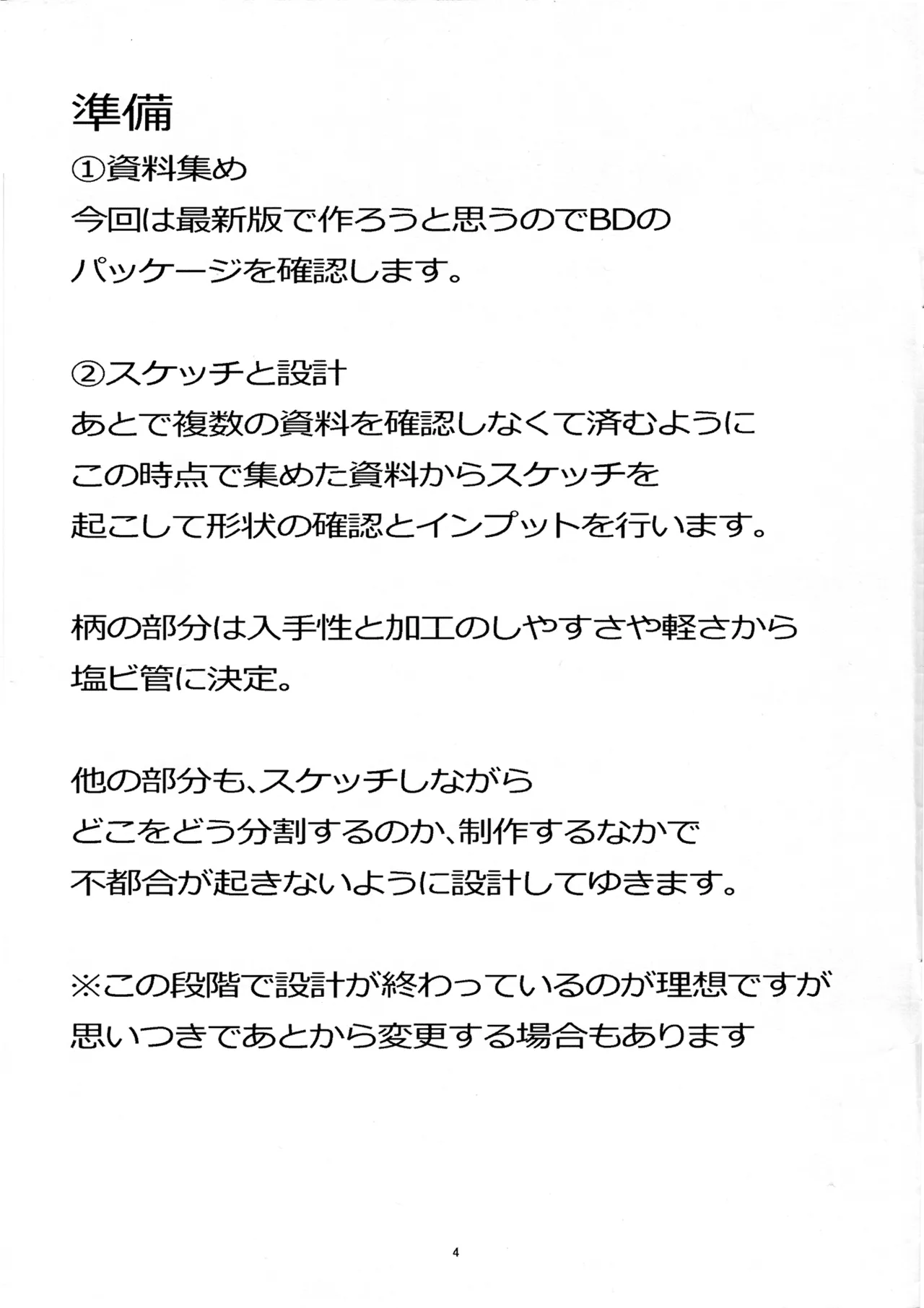 準備

①資料集め

今回は最新版で作ろうと思うのでBDのパッケージを確認します。

②スケッチと設計

あとで複数の資料を確認しなくて済むようにこの時点で集めた資料からスケッチを起こして形状の確認とインプットを行います。

柄の部分は入手性と加工のしやすさや軽さから塩ビ管に決定。

他の部分も、スケッチしながらどこをどう分割するのか、制作するなかで不都合が起きないように設計してゆきます。

※この段階で設計が終わっているのが理想ですが思いつきであとから変更する場合もあります

4